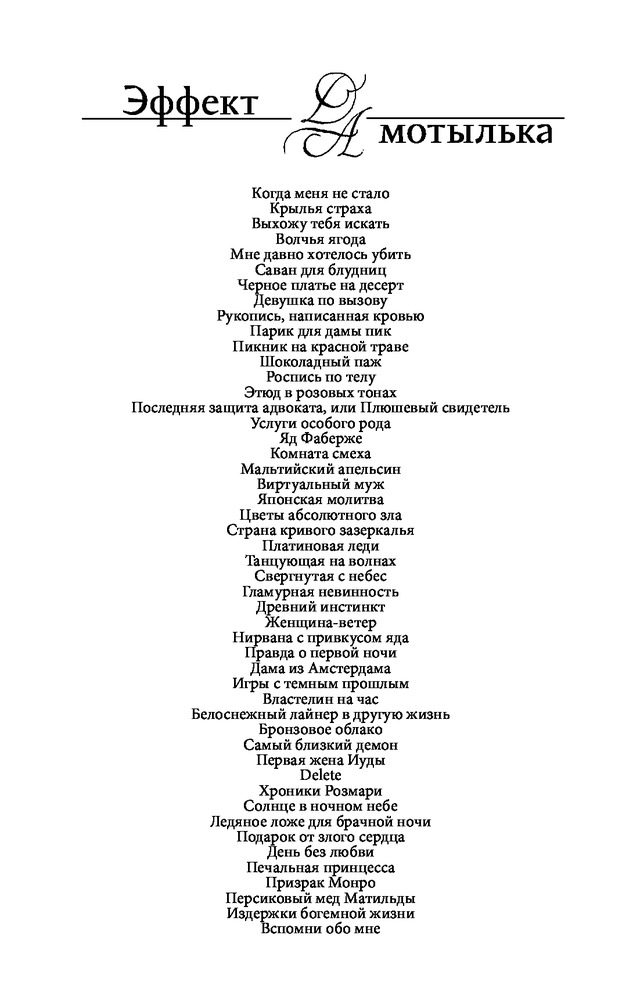 Эффект ДА мотылька

Когда меня не стало
Крылья страха
Выхожу тебя искать
Волчья ягода
Мне давно хотелось убить
Саван для блудниц
Черное платье на десерт
Девушка по вызову
Рукопись, написанная кровью
Парик для дамы пик
Пикник на красной траве
Шоколадный паж
Роспись по телу
Этюд в розовых тонах
Последняя защита адвоката, или Плюшевый свидетель
Услуги особого рода
Яд Фаберже
Комната смеха
Мальтийский апельсин
Виртуальный муж
Японская молитва
Цветы абсолютного зла
Страна кривого зазеркалья
Платиновая леди
Танцующая на волнах
Свергнутая с небес
Гламурная невинность
Древний инстинкт
Женщина-ветер
Нирвана с привкусом яда
Правда о первой ночи
Дама из Амстердама
Игры с темным прошлым
Властелин на час
Белоснежный лайнер в другую жизнь
Бронзовое облако
Самый близкий демон
Первая жена Иуды
Delete
Хроники Розмари
Солнце в ночном небе
Ледяное ложе для брачной ночи
Подарок от злого сердца
День без любви
Печальная принцесса
Призрак Монро
Персиковый мед Матильды
Издержки богемной жизни
Вспомни обо мне